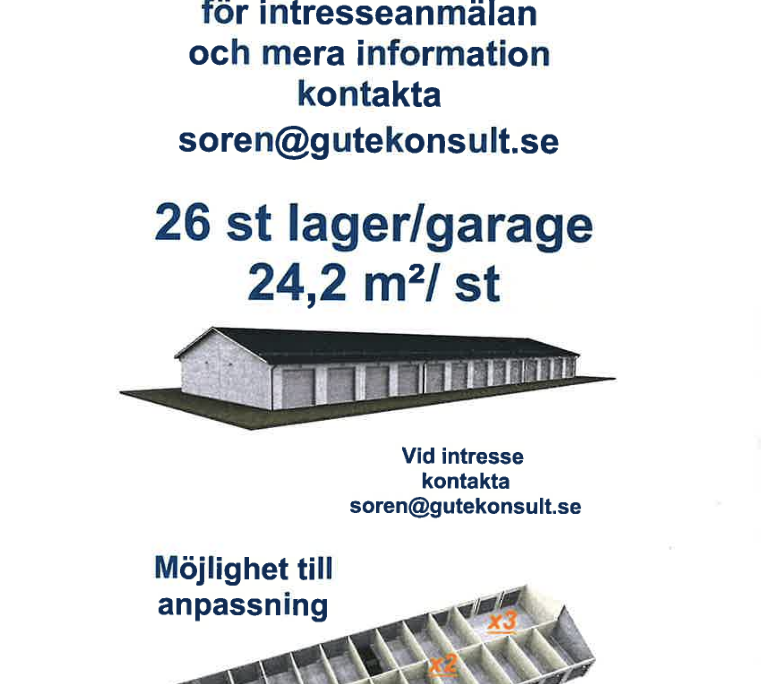 för intresseanmälan
och mera information
kontakta
soren@gutekonsult.se

26 st lager/garage
24,2 m²/ st

Vid intresse
kontakta
soren@gutekonsult.se

Möjlighet till
anpassning

x3

x2